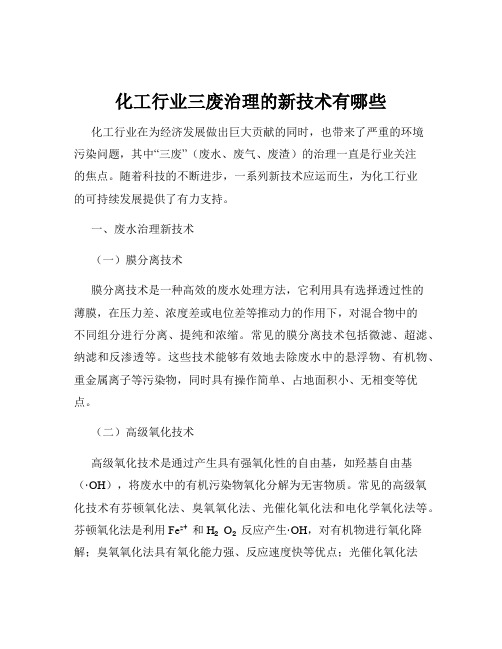 化工行业三废治理的新技术有哪些

化工行业在为经济发展做出巨大贡献的同时，也带来了严重的环境污染问题，其中“三废”（废水、废气、废渣）的治理一直是行业关注的焦点。随着科技的不断进步，一系列新技术应运而生，为化工行业的可持续发展提供了有力支持。

一、废水治理新技术

（一）膜分离技术

膜分离技术是一种高效的废水处理方法，它利用具有选择透过性的薄膜，在压力差、浓度差或电位差等推动力的作用下，对混合物中的不同组分进行分离、提纯和浓缩。常见的膜分离技术包括微滤、超滤、纳滤和反渗透等。这些技术能够有效地去除废水中的悬浮物、有机物、重金属离子等污染物，同时具有操作简单、占地面积小、无相变等优点。

（二）高级氧化技术

高级氧化技术是通过产生具有强氧化性的自由基，如羟基自由基（·OH），将废水中的有机污染物氧化分解为无害物质。常见的高级氧化技术有芬顿氧化法、臭氧氧化法、光催化氧化法和电化学氧化法等。芬顿氧化法是利用 $Fe^{2+}$ 和 $H_2O_2$ 反应产生·OH，对有机物进行氧化降解；臭氧氧化法具有氧化能力强、反应速度快等优点；光催化氧化法